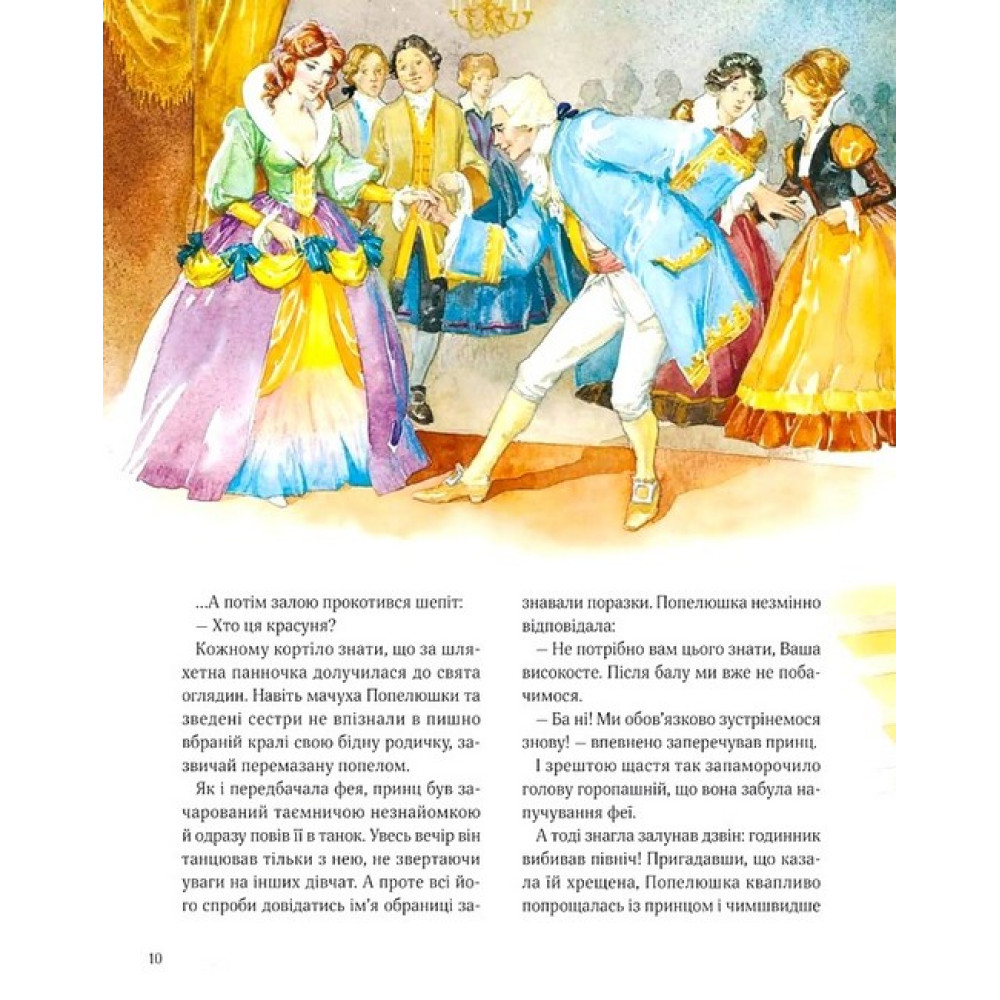 ...А потім залою прокотився шепіт:

— Хто ця красуня?

Кожному кортіло знати, що за шляхетна панночка долучилася до свята оглядин. Навіть мачуха Попелюшки та зведені сестри не впізнали в пишно вбраній кралі свою бідну родичку, зазвичай перемазану попелом.

Як і передбачала фея, принц був зачарований таємничою незнайомкою й одразу повів її в танок. Увесь вечір він танцював тільки з нею, не звертаючи уваги на інших дівчат. А проте всі його спроби довідатись ім'я обраниці зазнавали поразки. Попелюшка незмінно відповідала:

— Не потрібно вам цього знати, Ваша високосте. Після балу ми вже не побачимося.

— Ба ні! Ми обов'язково зустрінемося знову! — впевнено заперечував принц.

І зрештою щастя так запаморочило голову горопашній, що вона забула напучування феї.

А тоді знагла залунав дзвін: годинник вибивав північ! Пригадавши, що казала їй хрещена, Попелюшка квапливо попрощалась із принцом і чимшвидше

10